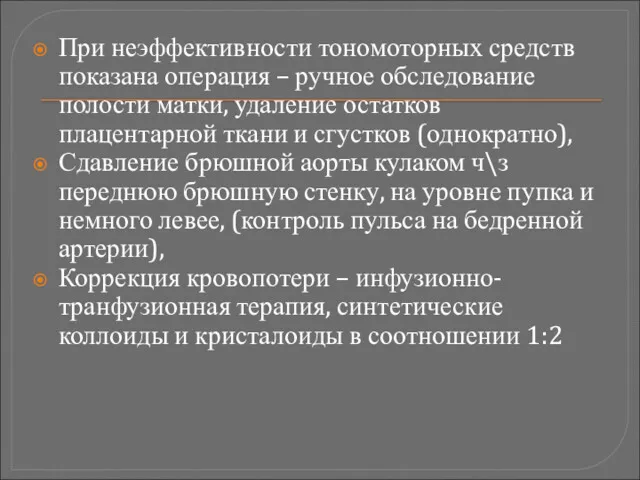 При неэффективности тономоторных средств показана операция – ручное обследование полости матки, удаление остатков плацентарной ткани и сгустков (однократно),

Сдавление брюшной аорты кулаком ч\з переднюю брюшную стенку, на уровне пупка и немного левее, (контроль пульса на бедренной артерии),

Коррекция кровопотери – инфузионно-транфузионная терапия, синтетические коллоиды и кристалоиды в соотношении 1:2